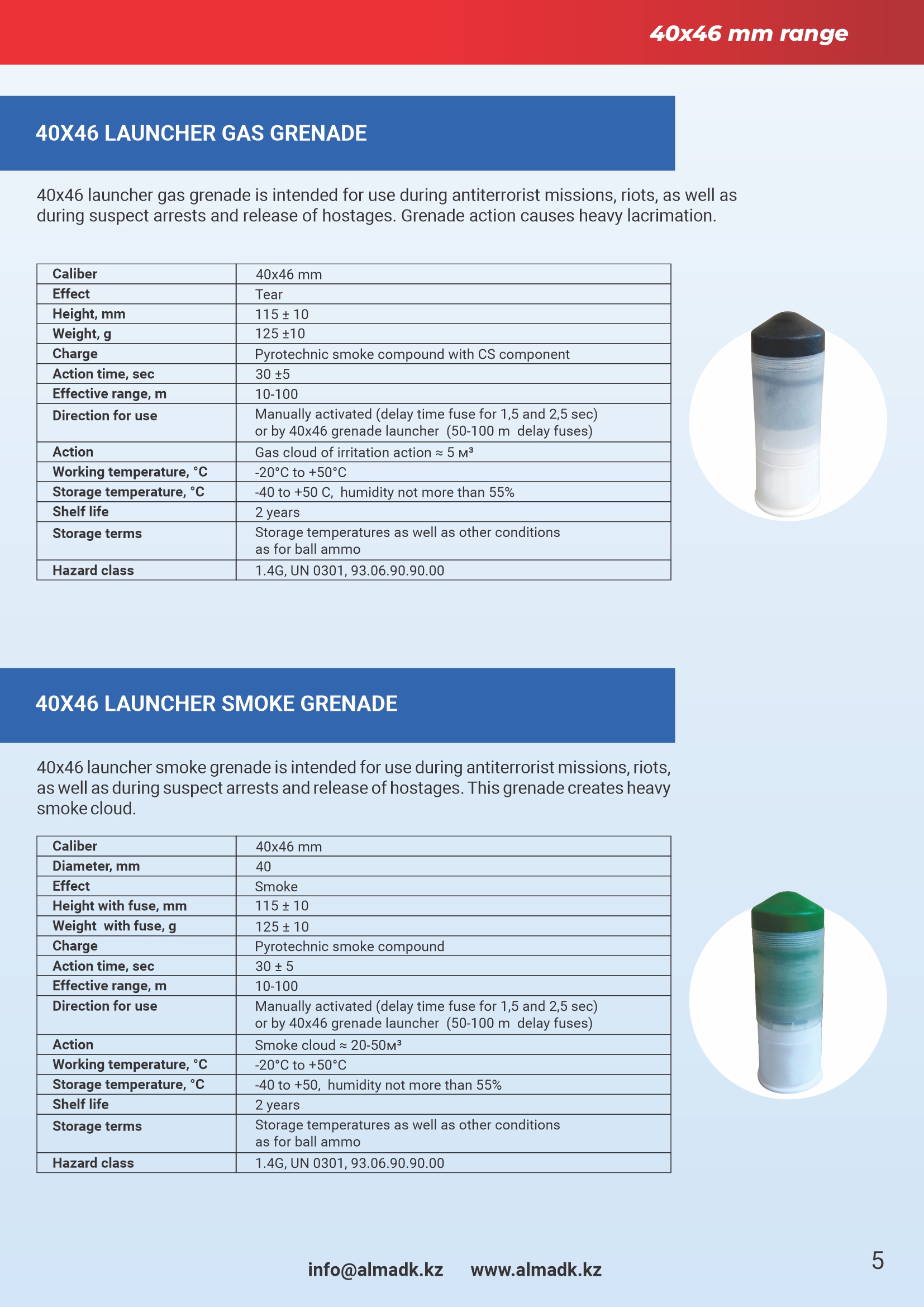 40x46 mm range

40X46 LAUNCHER GAS GRENADE

40x46 launcher gas grenade is intended for use during antiterrorist missions, riots, as well as during suspect arrests and release of hostages. Grenade action causes heavy lacrimation.

| Caliber | 40x46 mm |
|---|---|
| Effect | Tear |
| Height, mm | 115 ± 10 |
| Weight, g | 125 ±10 |
| Charge | Pyrotechnic smoke compound with CS component |
| Action time, sec | 30 ±5 |
| Effective range, m | 10-100 |
| Direction for use | Manually activated (delay time fuse for 1,5 and 2,5 sec) or by 40x46 grenade launcher (50-100 m delay fuses) |
| Action | Gas cloud of irritation action ≈ 5 м³ |
| Working temperature, °C | -20°C to +50°C |
| Storage temperature, °C | -40 to +50 C, humidity not more than 55% |
| Shelf life | 2 years |
| Storage terms | Storage temperatures as well as other conditions as for ball ammo |
| Hazard class | 1.4G, UN 0301, 93.06.90.90.00 |

40X46 LAUNCHER SMOKE GRENADE

40x46 launcher smoke grenade is intended for use during antiterrorist missions, riots, as well as during suspect arrests and release of hostages. This grenade creates heavy smoke cloud.

| Caliber | 40x46 mm |
|---|---|
| Diameter, mm | 40 |
| Effect | Smoke |
| Height with fuse, mm | 115 ± 10 |
| Weight with fuse, g | 125 ± 10 |
| Charge | Pyrotechnic smoke compound |
| Action time, sec | 30 ± 5 |
| Effective range, m | 10-100 |
| Direction for use | Manually activated (delay time fuse for 1,5 and 2,5 sec) or by 40x46 grenade launcher (50-100 m delay fuses) |
| Action | Smoke cloud ≈ 20-50м³ |
| Working temperature, °C | -20°C to +50°C |
| Storage temperature, °C | -40 to +50, humidity not more than 55% |
| Shelf life | 2 years |
| Storage terms | Storage temperatures as well as other conditions as for ball ammo |
| Hazard class | 1.4G, UN 0301, 93.06.90.90.00 |

info@almadk.kz www.almadk.kz

5